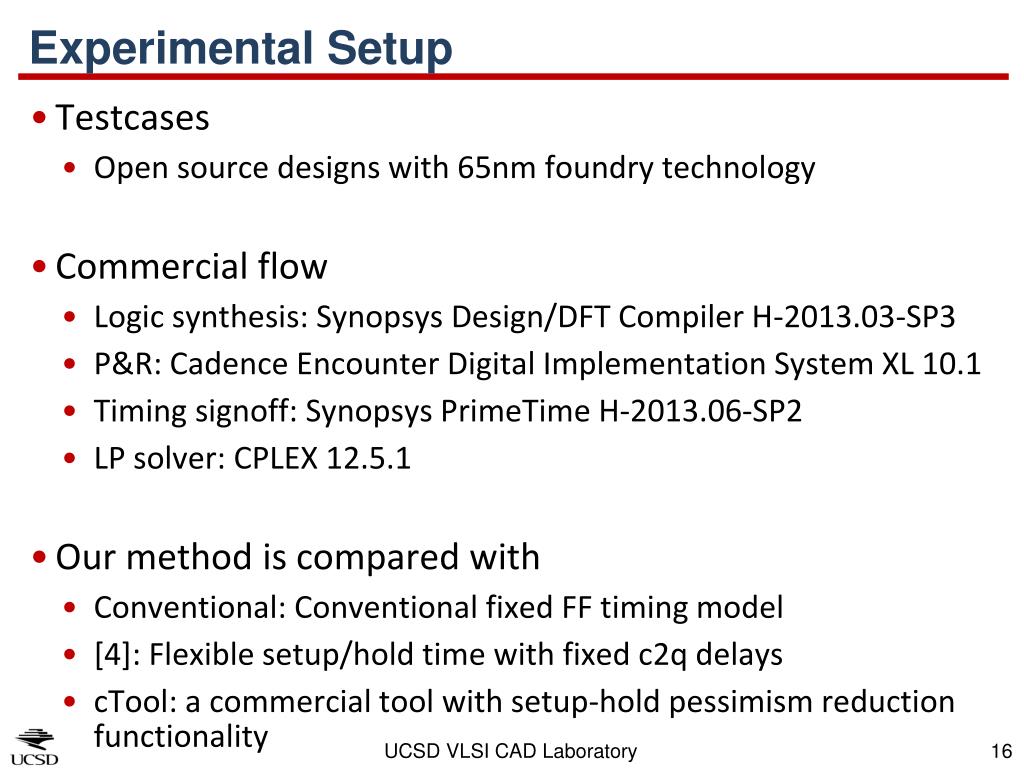 Experimental Setup

• Testcases
  • Open source designs with 65nm foundry technology

• Commercial flow
  • Logic synthesis: Synopsys Design/DFT Compiler H-2013.03-SP3
  • P&R: Cadence Encounter Digital Implementation System XL 10.1
  • Timing signoff: Synopsys PrimeTime H-2013.06-SP2
  • LP solver: CPLEX 12.5.1

• Our method is compared with
  • Conventional: Conventional fixed FF timing model
  • [4]: Flexible setup/hold time with fixed c2q delays
  • cTool: a commercial tool with setup-hold pessimism reduction functionality

UCSD

UCSD VLSI CAD Laboratory

16